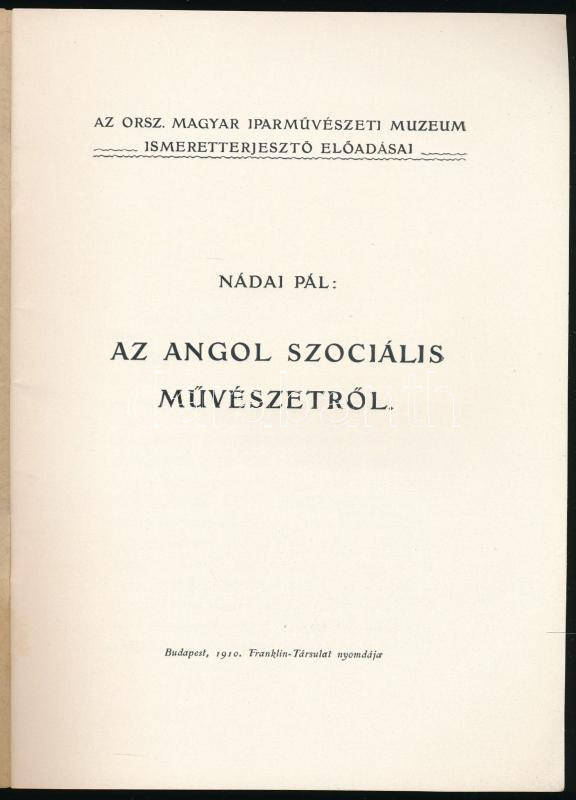 AZ ORSZ. MAGYAR IPARMŰVÉSZETI MUZEUM
ISMERETTERJESZTŐ ELŐADÁSAI

NÁDAI PÁL:

AZ ANGOL SZOCIÁLIS MŰVÉSZETRŐL.

darabanth

Budapest, 1910. Franklin-Társulat nyomdája